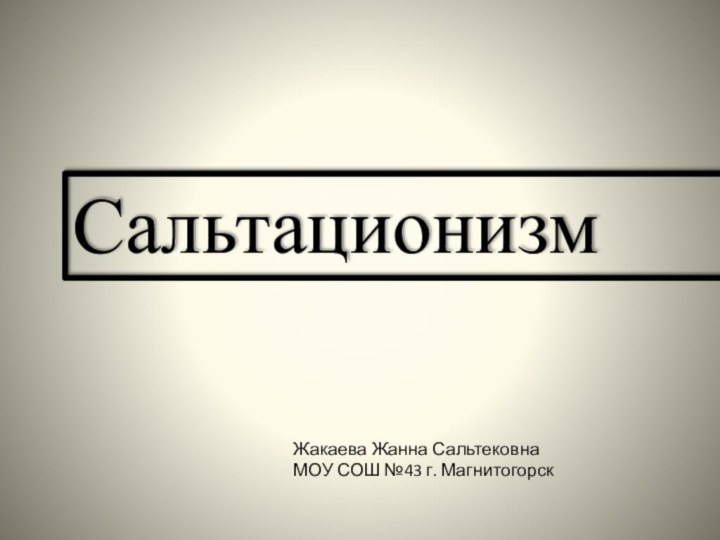 Сальтационизм

Жакаева Жанна Сальтековна
МОУ СОШ №43 г. Магнитогорск